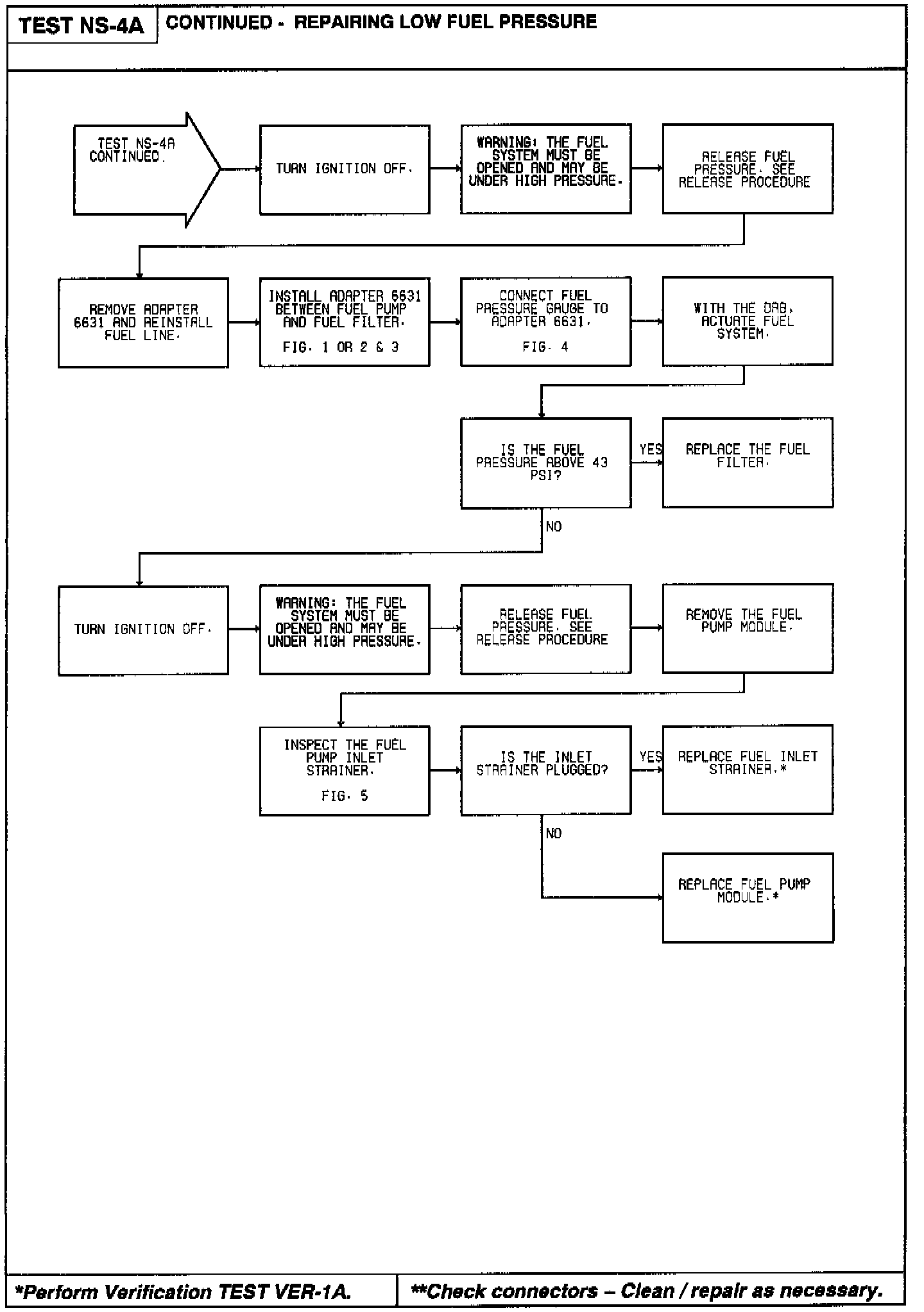 TEST NS-4A

CONTINUED - REPAIRING LOW FUEL PRESSURE

TEST NS-4A CONTINUED.

TURN IGNITION OFF.

WARNING: THE FUEL SYSTEM MUST BE OPENED AND MAY BE UNDER HIGH PRESSURE.

RELEASE FUEL PRESSURE. SEE RELEASE PROCEDURE

REMOVE ADAPTER 6631 AND REINSTALL FUEL LINE.

INSTALL ADAPTER 6631 BETWEEN FUEL PUMP AND FUEL FILTER.

FIG. 1 OR 2 & 3

CONNECT FUEL PRESSURE GAUGE TO ADAPTER 6631.

FIG. 4

WITH THE DRB, ACTUATE FUEL SYSTEM.

IS THE FUEL PRESSURE ABOVE 43 PSI?

YES

REPLACE THE FUEL FILTER.

NO

TURN IGNITION OFF.

WARNING: THE FUEL SYSTEM MUST BE OPENED AND MAY BE UNDER HIGH PRESSURE.

RELEASE FUEL PRESSURE. SEE RELEASE PROCEDURE

REMOVE THE FUEL PUMP MODULE.

INSPECT THE FUEL PUMP INLET STRAINER.

FIG. 5

IS THE INLET STRAINER PLUGGED?

YES

REPLACE FUEL INLET STRAINER.*

NO

REPLACE FUEL PUMP MODULE.*

*Perform Verification TEST VER-1A.

**Check connectors – Clean / repair as necessary.